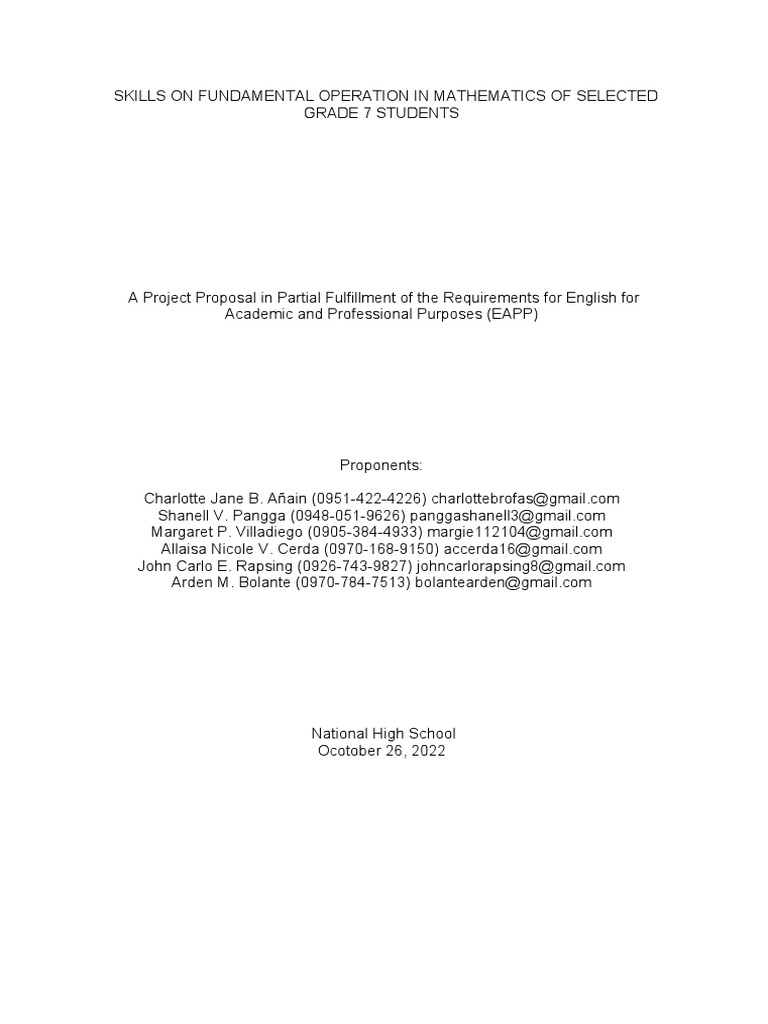 SKILLS ON FUNDAMENTAL OPERATION IN MATHEMATICS OF SELECTED GRADE 7 STUDENTS

A Project Proposal in Partial Fulfillment of the Requirements for English for Academic and Professional Purposes (EAPP)

Proponents:

Charlotte Jane B. Añain (0951-422-4226) charlottebrofas@gmail.com
Shanell V. Pangga (0948-051-9626) panggashanell3@gmail.com
Margaret P. Villadiego (0905-384-4933) margie112104@gmail.com
Allaisa Nicole V. Cerda (0970-168-9150) accerda16@gmail.com
John Carlo E. Rapsing (0926-743-9827) johncarlorapsing8@gmail.com
Arden M. Bolante (0970-784-7513) bolantearden@gmail.com

National High School
Ocotober 26, 2022